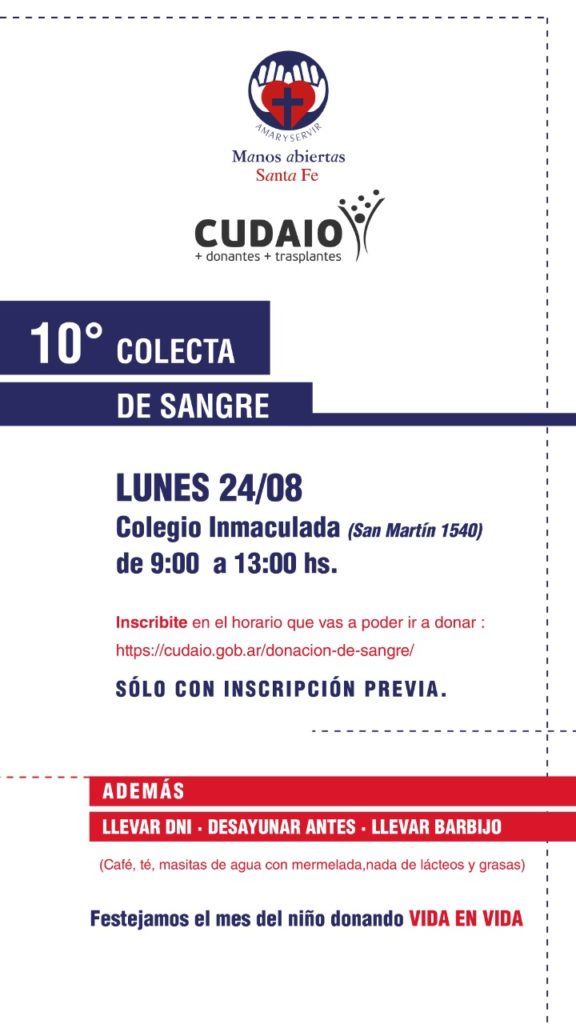 AMAR Y SERVIR

Manos abiertas
Santa Fe

CUDAIO
+ donantes + trasplantes

10° COLECTA
DE SANGRE

LUNES 24/08
Colegio Inmaculada (San Martín 1540)
de 9:00 a 13:00 hs.

Inscribite en el horario que vas a poder ir a donar :
https://cudaio.gob.ar/donacion-de-sangre/

SÓLO CON INSCRIPCIÓN PREVIA.

ADEMÁS

LLEVAR DNI · DESAYUNAR ANTES · LLEVAR BARBIJO

(Café, té, masitas de agua con mermelada,nada de lácteos y grasas)

Festejamos el mes del niño donando VIDA EN VIDA